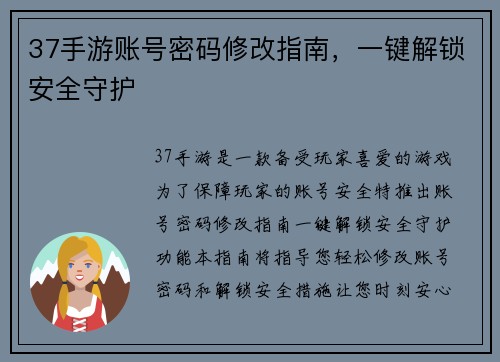 37手游账号密码修改指南，一键解锁安全守护

37手游是一款备受玩家喜爱的游戏为了保障玩家的账号安全特推出账号密码修改指南一键解锁安全守护功能本指南将指导您轻松修改账号密码和解锁安全措施让您时刻安心